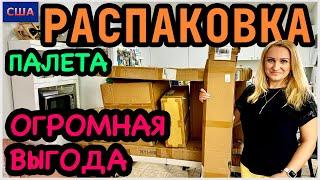 США
РАСПАКОВКА
ПАЛЕТА
ОГРОМНАЯ
ВЫГОДА